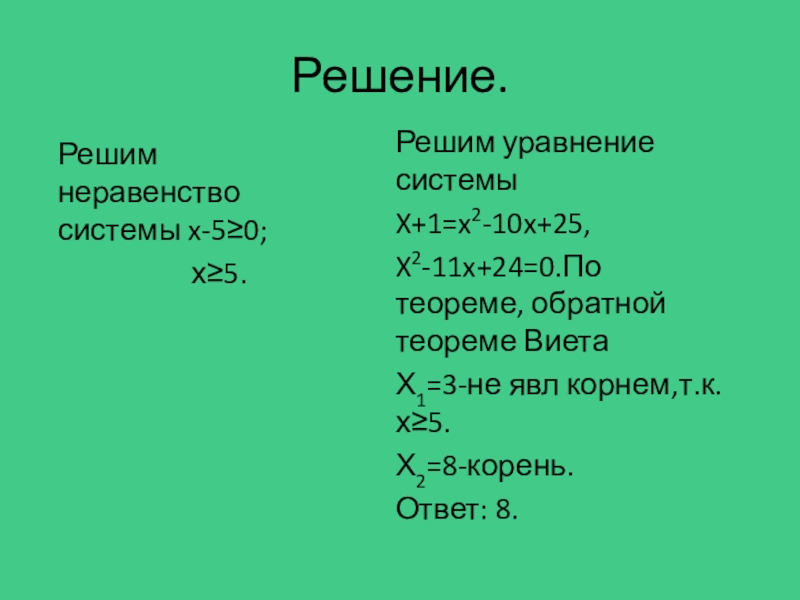 Решение.

Решим неравенство системы $x-5\geq0$;

$x\geq5$.

Решим уравнение системы

$X+1=x^2-10x+25$,

$X^2-11x+24=0$.По теореме, обратной теореме Виета

$X_1=3$-не явл корнем,т.к. $x\geq5$.

$X_2=8$-корень.

Ответ: 8.